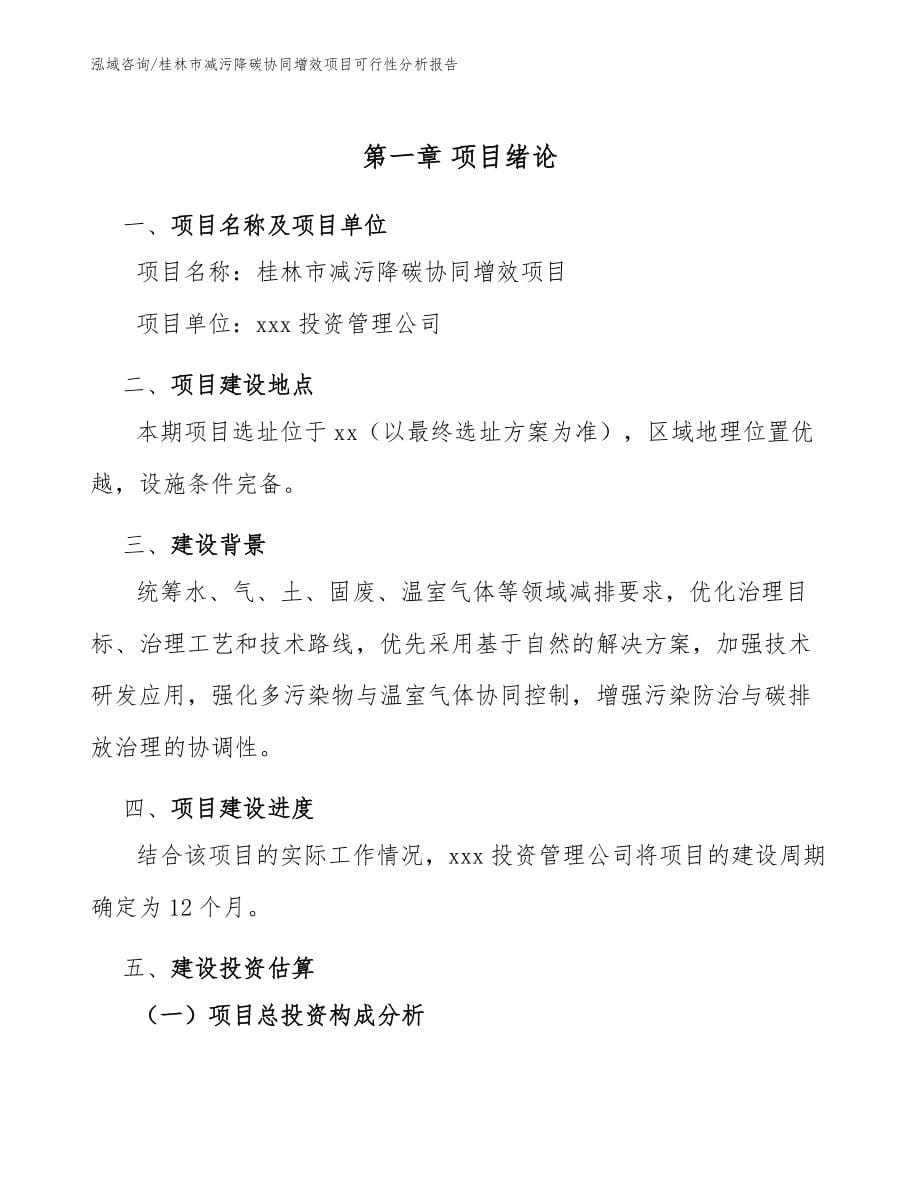 泓域咨询/桂林市减污降碳协同增效项目可行性分析报告

第一章 项目绪论

一、项目名称及项目单位

项目名称：桂林市减污降碳协同增效项目

项目单位：xxx 投资管理公司

二、项目建设地点

本期项目选址位于 xx（以最终选址方案为准），区域地理位置优越，设施条件完备。

三、建设背景

统筹水、气、土、固废、温室气体等领域减排要求，优化治理目标、治理工艺和技术路线，优先采用基于自然的解决方案，加强技术研发应用，强化多污染物与温室气体协同控制，增强污染防治与碳排放治理的协调性。

四、项目建设进度

结合该项目的实际工作情况，xxx 投资管理公司将项目的建设周期确定为 12 个月。

五、建设投资估算

（一）项目总投资构成分析